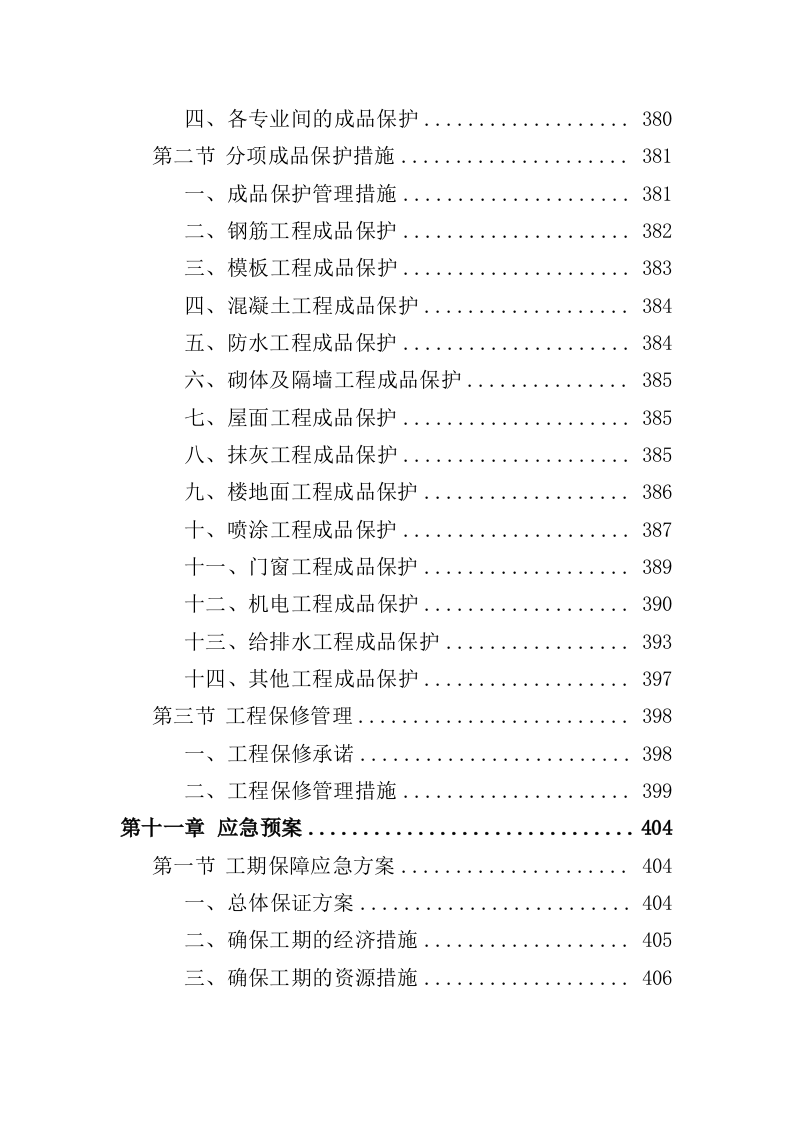 四、各专业间的成品保护 .................. 380
第二节 分项成品保护措施 .................... 381
一、成品保护管理措施 .................... 381
二、钢筋工程成品保护 .................... 382
三、模板工程成品保护 .................... 383
四、混凝土工程成品保护 .................. 384
五、防水工程成品保护 .................... 384
六、砌体及隔墙工程成品保护 .............. 385
七、屋面工程成品保护 .................... 385
八、抹灰工程成品保护 .................... 385
九、楼地面工程成品保护 .................. 386
十、喷涂工程成品保护 .................... 387
十一、门窗工程成品保护 .................. 389
十二、机电工程成品保护 .................. 390
十三、给排水工程成品保护 ................ 393
十四、其他工程成品保护 .................. 397
第三节 工程保修管理 ........................ 398
一、工程保修承诺 ........................ 398
二、工程保修管理措施 .................... 399
第十一章 应急预案 .............................. 404
第一节 工期保障应急方案 .................... 404
一、总体保证方案 ........................ 404
二、确保工期的经济措施 .................. 405
三、确保工期的资源措施 .................. 406